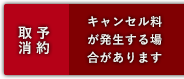 予約取消

キャンセル料が発生する場合があります